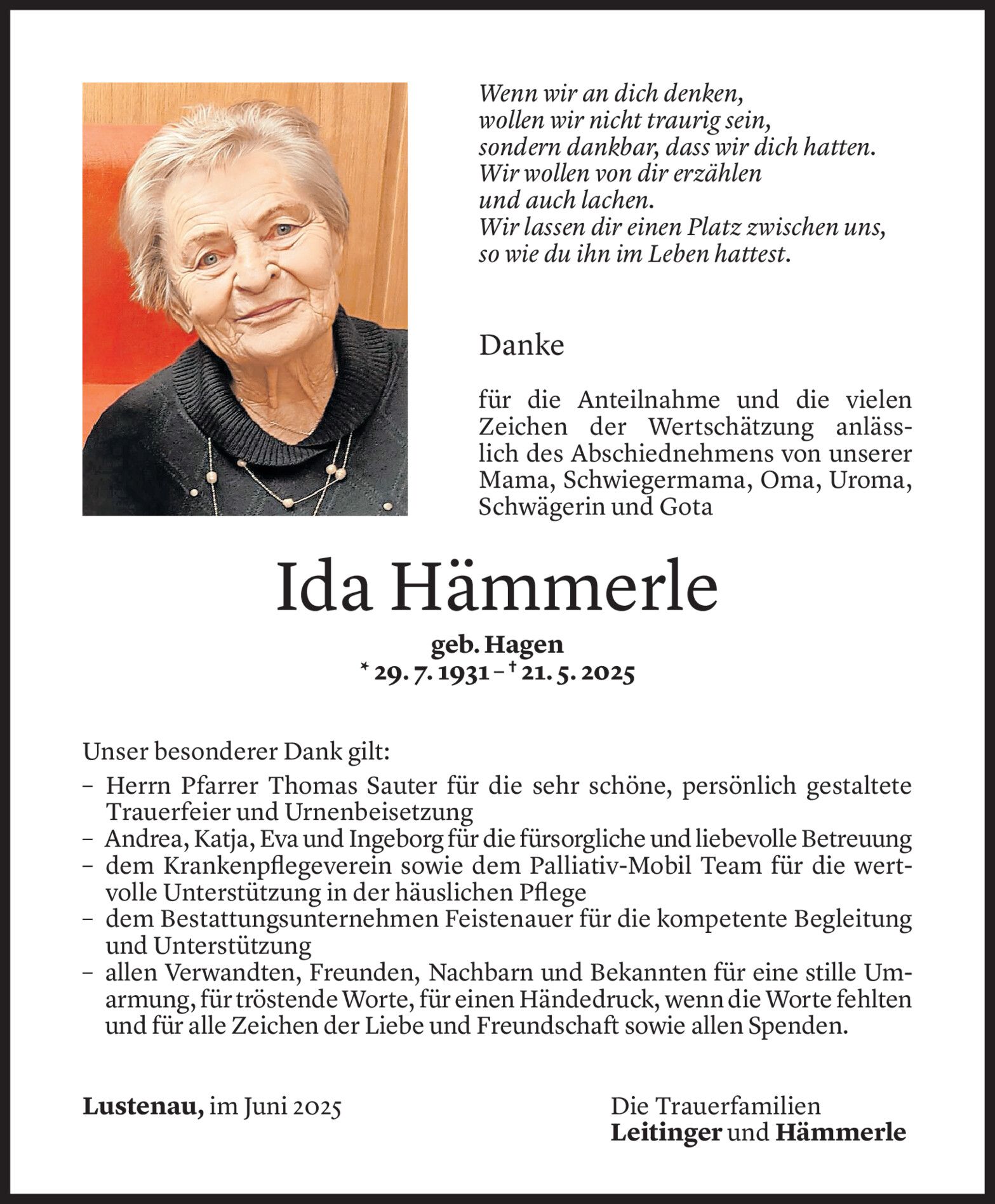 Wenn wir an dich denken,
wollen wir nicht traurig sein,
sondern dankbar, dass wir dich hatten.
Wir wollen von dir erzählen
und auch lachen.
Wir lassen dir einen Platz zwischen uns,
so wie du ihn im Leben hattest.

Danke

für die Anteilnahme und die vielen Zeichen der Wertschätzung anlässlich des Abschiednehmens von unserer Mama, Schwiegermama, Oma, Uroma, Schwägerin und Gota

Ida Hämmerle

geb. Hagen
* 29. 7. 1931 – † 21. 5. 2025

Unser besonderer Dank gilt:
– Herrn Pfarrer Thomas Sauter für die sehr schöne, persönlich gestaltete Trauerfeier und Urnenbeisetzung
– Andrea, Katja, Eva und Ingeborg für die fürsorgliche und liebevolle Betreuung
– dem Krankenpflegeverein sowie dem Palliativ-Mobil Team für die wertvolle Unterstützung in der häuslichen Pflege
– dem Bestattungsunternehmen Feistenauer für die kompetente Begleitung und Unterstützung
– allen Verwandten, Freunden, Nachbarn und Bekannten für eine stille Umarmung, für tröstende Worte, für einen Händedruck, wenn die Worte fehlten und für alle Zeichen der Liebe und Freundschaft sowie allen Spenden.

Lustenau, im Juni 2025

Die Trauerfamilien
Leitinger und Hämmerle